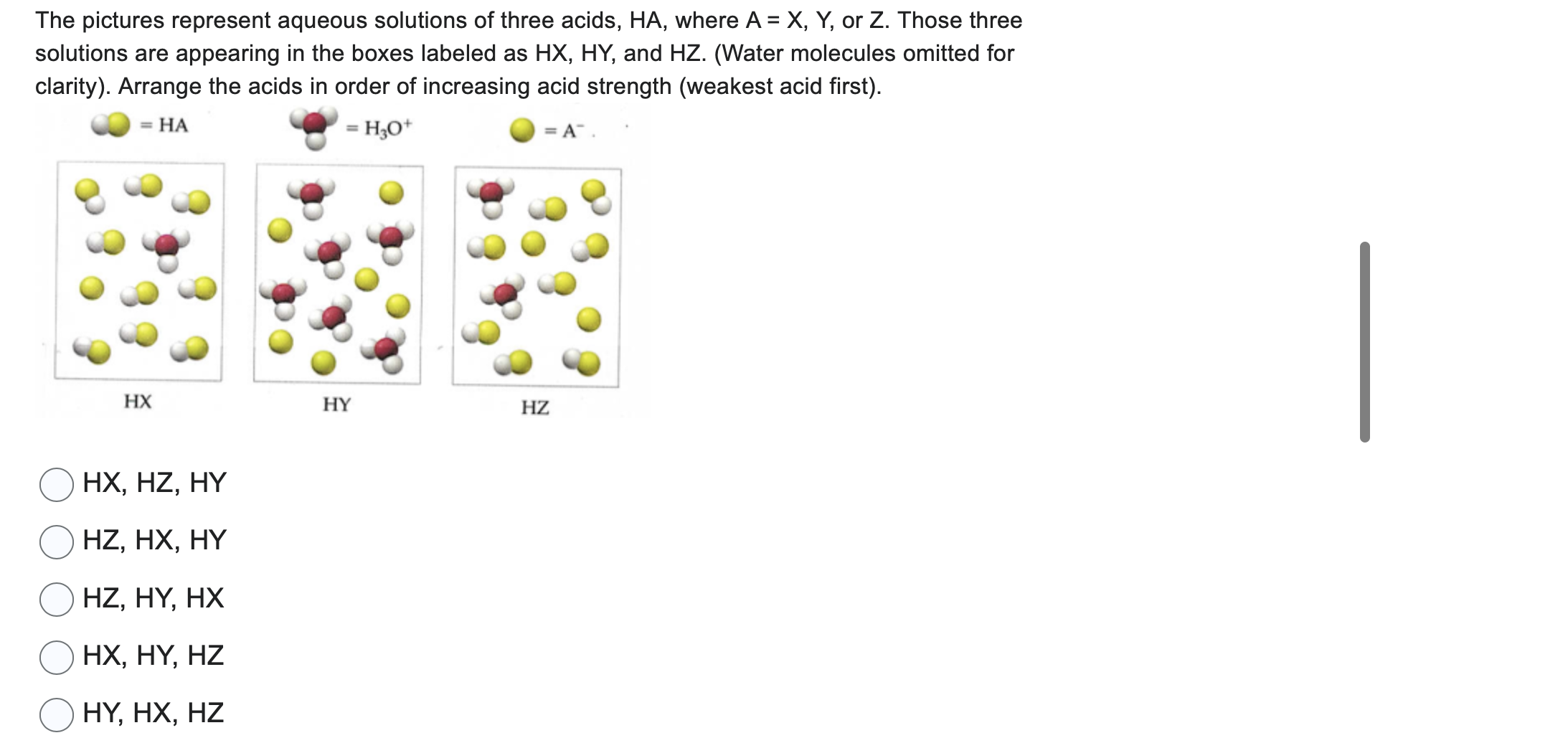 The pictures represent aqueous solutions of three acids, HA, where A = X, Y, or Z. Those three solutions are appearing in the boxes labeled as HX, HY, and HZ. (Water molecules omitted for clarity). Arrange the acids in order of increasing acid strength (weakest acid first).

= HA

= $H_3O^+$

= $A^-$

HX

HY

HZ

HX, HZ, HY

HZ, HX, HY

HZ, HY, HX

HX, HY, HZ

HY, HX, HZ